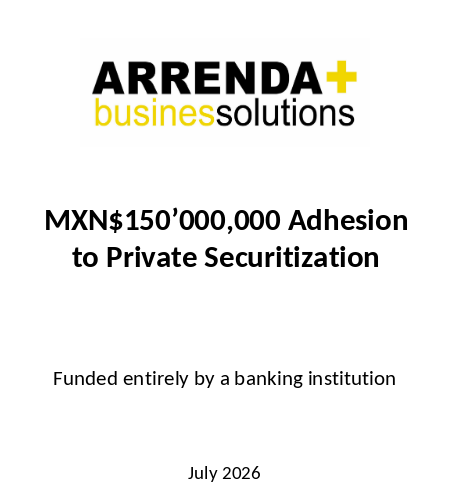 ARRENDA+
businessolutions

MXN$150’000,000 Adhesion to Private Securitization

Funded entirely by a banking institution

July 2026